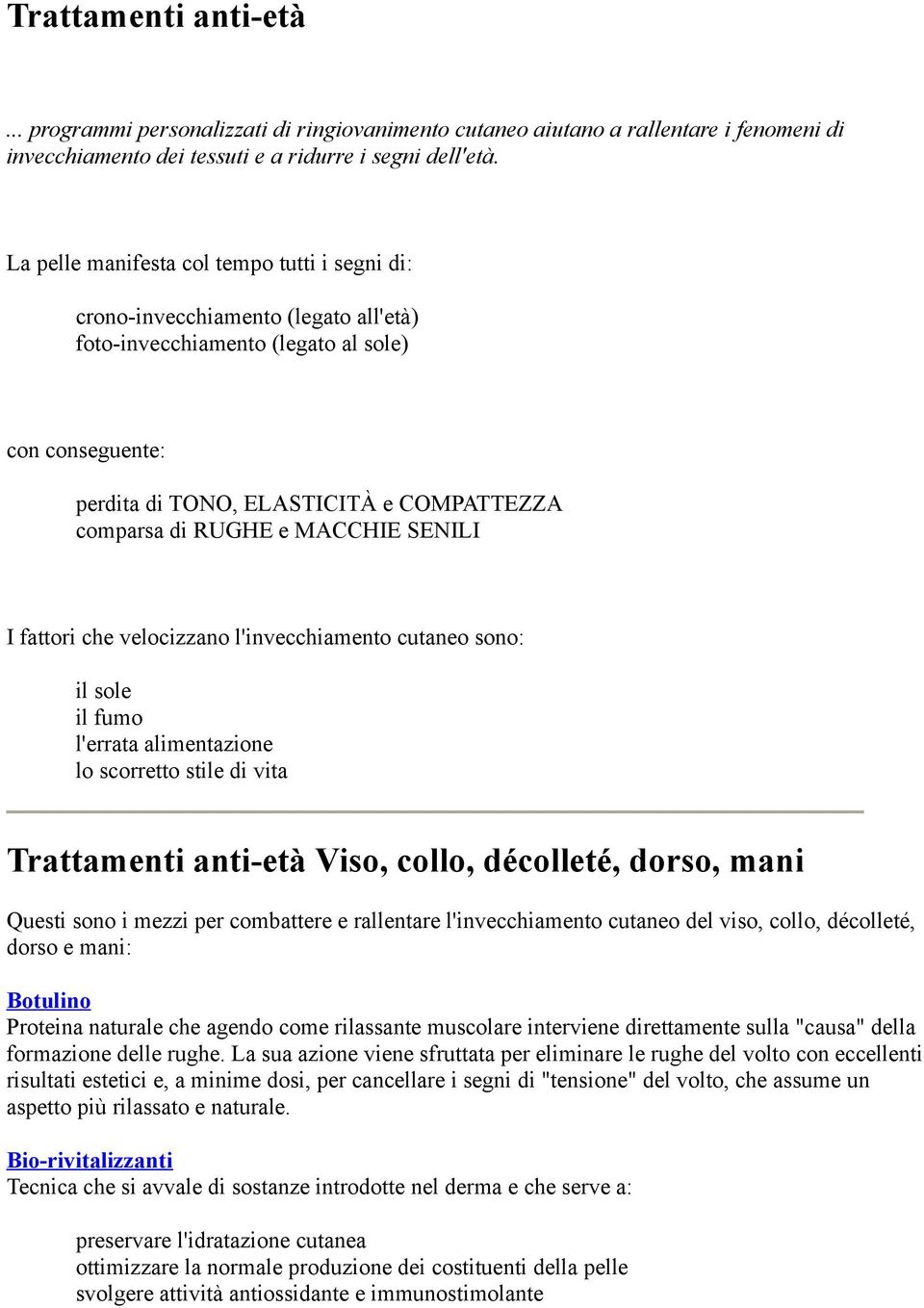 Trattamenti anti-età

... programmi personalizzati di ringiovanimento cutaneo aiutano a rallentare i fenomeni di invecchiamento dei tessuti e a ridurre i segni dell'età.

La pelle manifesta col tempo tutti i segni di:

crono-invecchiamento (legato all'età)
foto-invecchiamento (legato al sole)

con conseguente:

perdita di TONO, ELASTICITÀ e COMPATTEZZA
comparsa di RUGHE e MACCHIE SENILI

I fattori che velocizzano l'invecchiamento cutaneo sono:

il sole
il fumo
l'errata alimentazione
lo scorretto stile di vita

Trattamenti anti-età Viso, collo, décolleté, dorso, mani

Questi sono i mezzi per combattere e rallentare l'invecchiamento cutaneo del viso, collo, décolleté, dorso e mani:

Botulino
Proteina naturale che agendo come rilassante muscolare interviene direttamente sulla "causa" della formazione delle rughe. La sua azione viene sfruttata per eliminare le rughe del volto con eccellenti risultati estetici e, a minime dosi, per cancellare i segni di "tensione" del volto, che assume un aspetto più rilassato e naturale.

Bio-rivitalizzanti
Tecnica che si avvale di sostanze introdotte nel derma e che serve a:

preservare l'idratazione cutanea
ottimizzare la normale produzione dei costituenti della pelle
svolgere attività antiossidante e immunostimolante